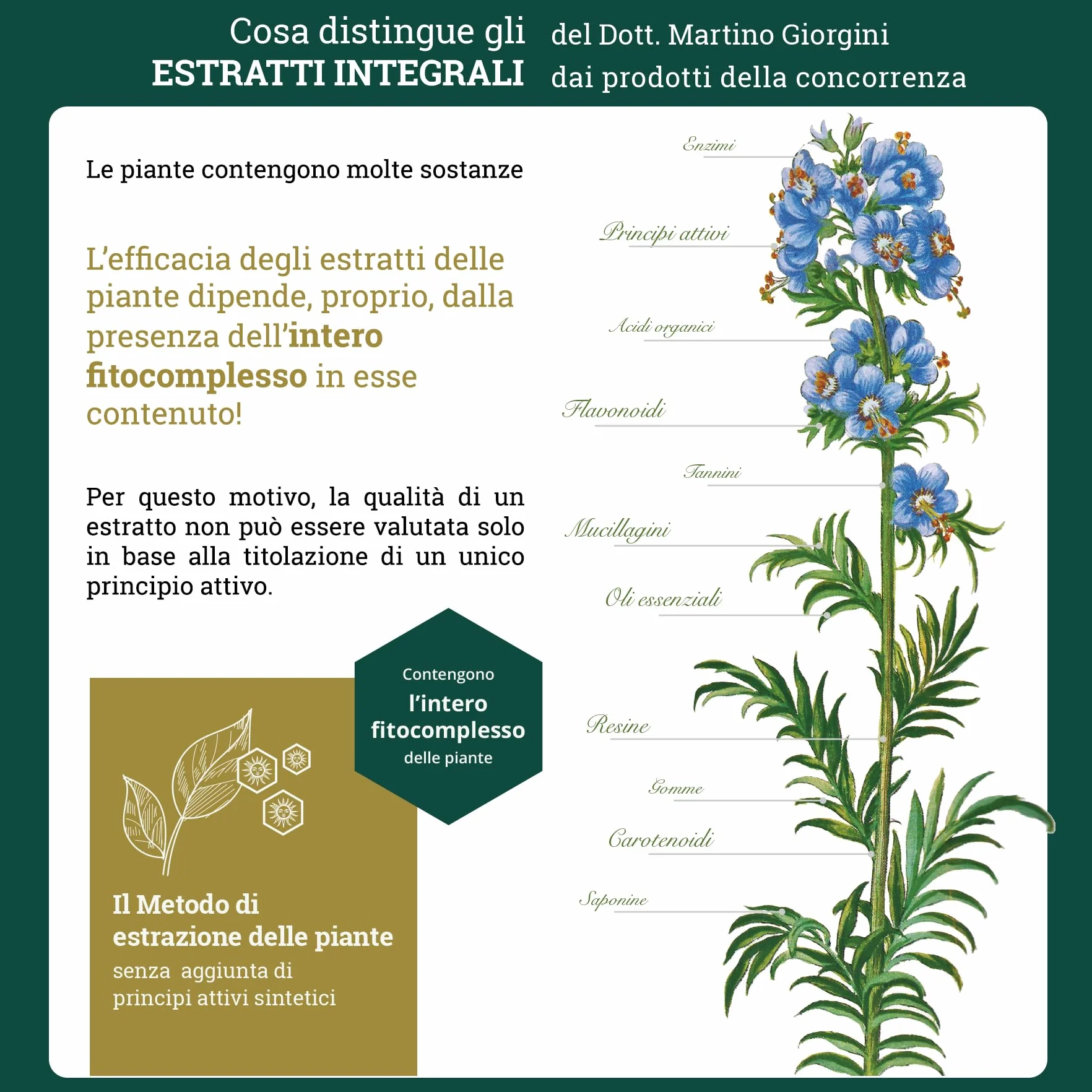 Cosa distingue gli
ESTRATTI INTEGRALI

del Dott. Martino Giorgini
dai prodotti della concorrenza

Le piante contengono molte sostanze

L'efficacia degli estratti delle piante dipende, proprio, dalla presenza dell'intero fitocomplesso in esse contenuto!

Per questo motivo, la qualità di un estratto non può essere valutata solo in base alla titolazione di un unico principio attivo.

Contengono
l'intero
fitocomplesso
delle piante

Il Metodo di
estrazione delle piante
senza aggiunta di
principi attivi sintetici

Enzimi
Principi attivi
Acidi organici
Flavonoidi
Tannini
Mucillagini
Oli essenziali
Resine
Gomme
Carotenoidi
Saponine